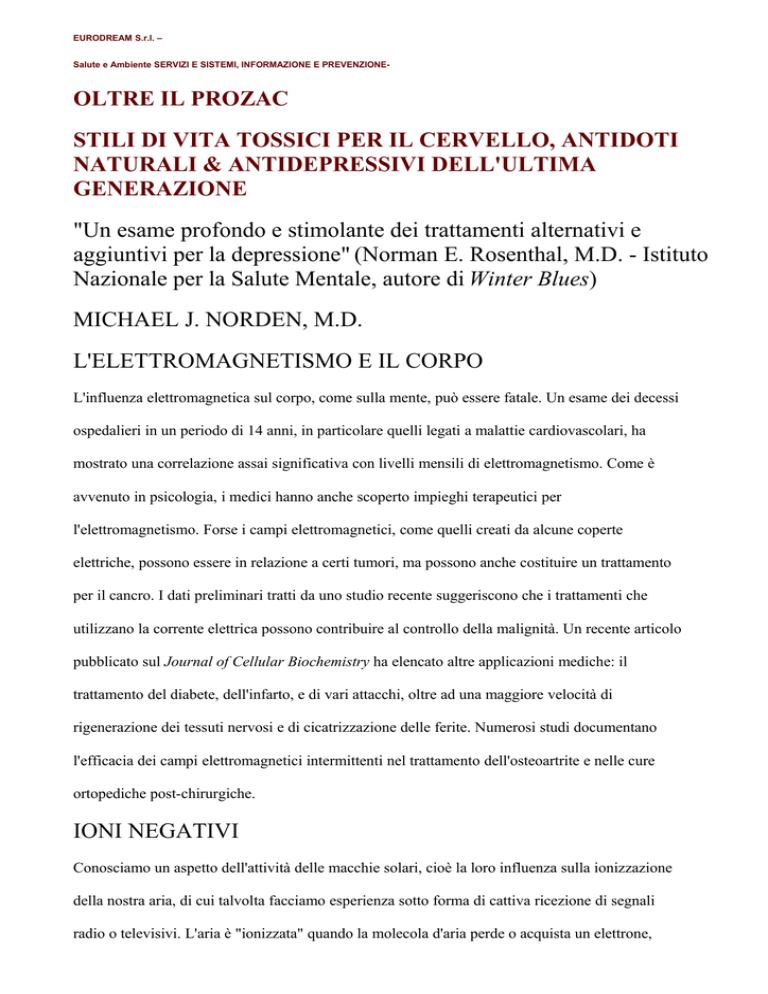 EURODREAM S.r.l. –

Salute e Ambiente SERVIZI E SISTEMI, INFORMAZIONE E PREVENZIONE-

OLTRE IL PROZAC

STILI DI VITA TOSSICI PER IL CERVELLO, ANTIDOTI NATURALI & ANTIDEPRESSIVI DELL'ULTIMA GENERAZIONE

"Un esame profondo e stimolante dei trattamenti alternativi e aggiuntivi per la depressione" (Norman E. Rosenthal, M.D. - Istituto Nazionale per la Salute Mentale, autore di Winter Blues)

MICHAEL J. NORDEN, M.D.

L'ELETTROMAGNETISMO E IL CORPO

L'influenza elettromagnetica sul corpo, come sulla mente, può essere fatale. Un esame dei decessi ospedalieri in un periodo di 14 anni, in particolare quelli legati a malattie cardiovascolari, ha mostrato una correlazione assai significativa con livelli mensili di elettromagnetismo. Come è avvenuto in psicologia, i medici hanno anche scoperto impieghi terapeutici per l'elettromagnetismo. Forse i campi elettromagnetici, come quelli creati da alcune coperte elettriche, possono essere in relazione a certi tumori, ma possono anche costituire un trattamento per il cancro. I dati preliminari tratti da uno studio recente suggeriscono che i trattamenti che utilizzano la corrente elettrica possono contribuire al controllo della malignità. Un recente articolo pubblicato sul Journal of Cellular Biochemistry ha elencato altre applicazioni mediche: il trattamento del diabete, dell'infarto, e di vari attacchi, oltre ad una maggiore velocità di rigenerazione dei tessuti nervosi e di cicatrizzazione delle ferite. Numerosi studi documentano l'efficacia dei campi elettromagnetici intermittenti nel trattamento dell'osteoartrite e nelle cure ortopediche post-chirurgiche.

IONI NEGATIVI

Conosciamo un aspetto dell'attività delle macchie solari, cioè la loro influenza sulla ionizzazione della nostra aria, di cui talvolta facciamo esperienza sotto forma di cattiva ricezione di segnali radio o televisivi. L'aria è "ionizzata" quando la molecola d'aria perde o acquista un elettrone,